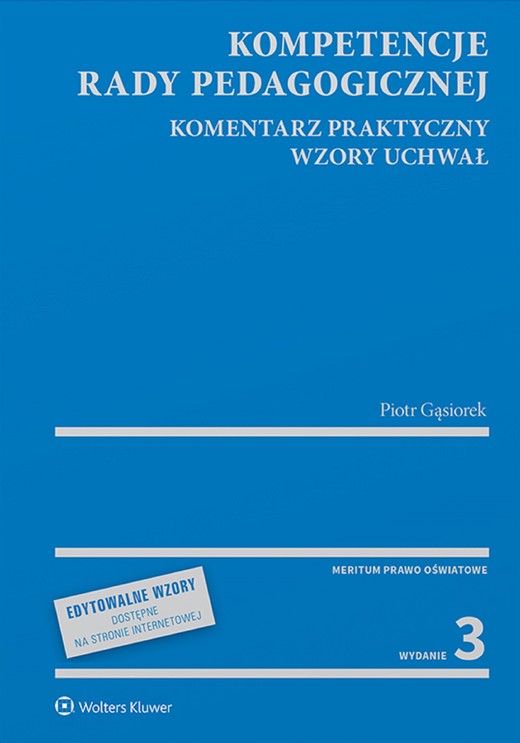 KOMPETENCJE RADY PEDAGOGICZNEJ

KOMENTARZ PRAKTYCZNY
WZORY UCHWAŁ

Piotr Gąsiorek

MERITUM PRAWO OŚWIATOWE

EDYTOWALNE WZORY
DOSTĘPNE NA STRONIE INTERNETOWEJ

WYDANIE 3

Wolters Kluwer